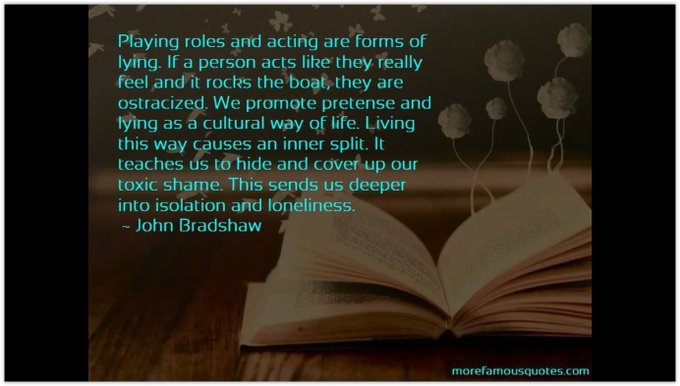 Playing roles and acting are forms of lying. If a person acts like they really feel and it rocks the boat, they are ostracized. We promote pretense and lying as a cultural way of life. Living this way causes an inner split. It teaches us to hide and cover up our toxic shame. This sends us deeper into isolation and loneliness.
~ John Bradshaw

morefamousquotes.com